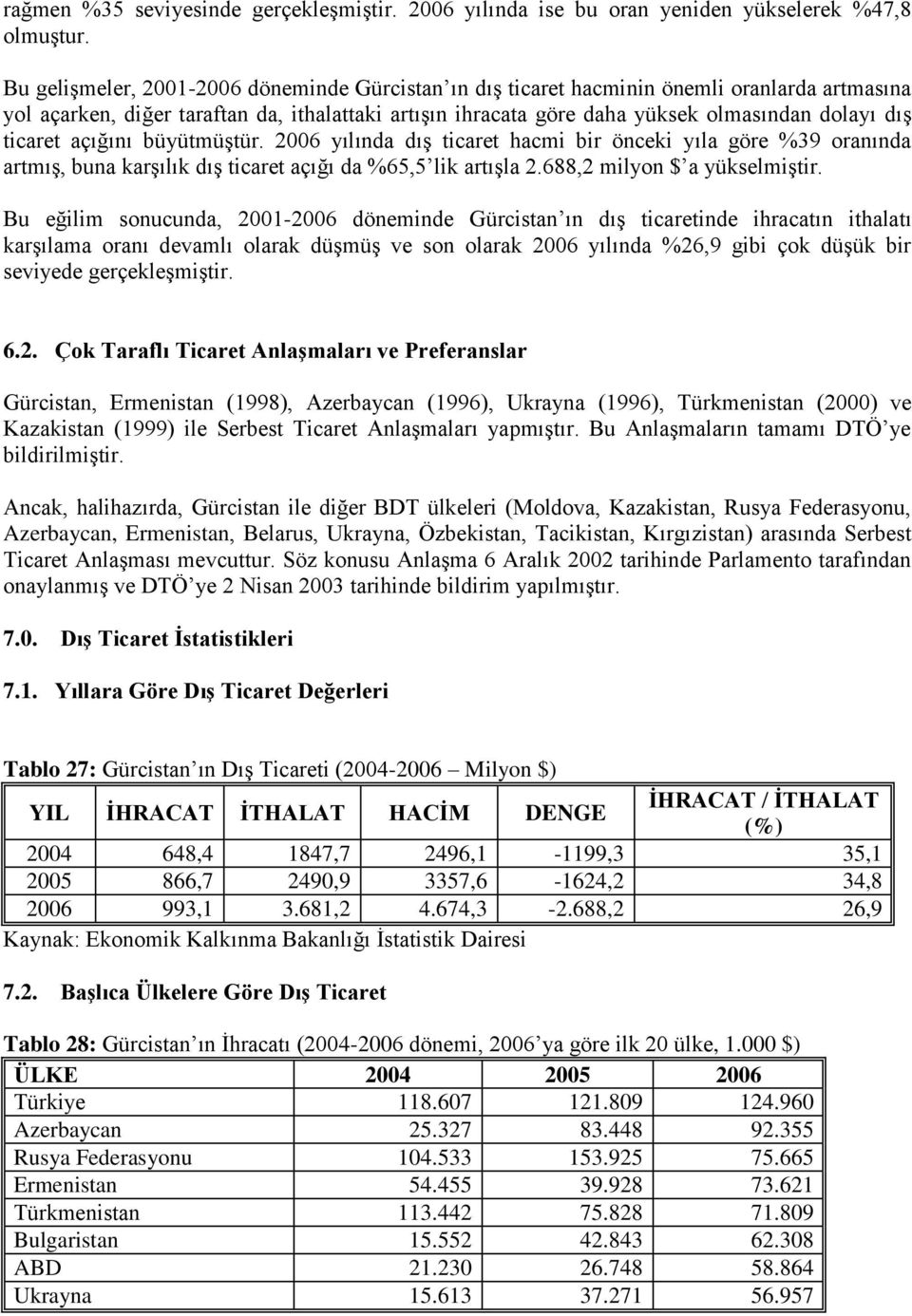 rağmen %35 seviyesinde gerçekleşmiştir. 2006 yılında ise bu oran yeniden yükselerek %47,8 olmuştur.

Bu gelişmeler, 2001-2006 döneminde Gürcistan'ın dış ticaret hacminin önemli oranlarda artmasına yol açarken, diğer taraftan da, ithalattaki artışın ihracata göre daha yüksek olmasından dolayı dış ticaret açığını büyütmüştür. 2006 yılında dış ticaret hacmi bir önceki yıla göre %39 oranında artmış, buna karşılık dış ticaret açığı da %65,5'lik artışla 2.688,2 milyon $'a yükselmiştir.

Bu eğilim sonucunda, 2001-2006 döneminde Gürcistan'ın dış ticaretinde ihracatın ithalatı karşılama oranı devamlı olarak düşmüş ve son olarak 2006 yılında %26,9 gibi çok düşük bir seviyede gerçekleşmiştir.

6.2. Çok Taraflı Ticaret Anlaşmaları ve Preferanslar

Gürcistan, Ermenistan (1998), Azerbaycan (1996), Ukrayna (1996), Türkmenistan (2000) ve Kazakistan (1999) ile Serbest Ticaret Anlaşmaları yapmıştır. Bu Anlaşmaların tamamı DTÖ'ye bildirilmiştir.

Ancak, halihazırda, Gürcistan ile diğer BDT ülkeleri (Moldova, Kazakistan, Rusya Federasyonu, Azerbaycan, Ermenistan, Belarus, Ukrayna, Özbekistan, Tacikistan, Kırgızistan) arasında Serbest Ticaret Anlaşması mevcuttur. Söz konusu Anlaşma 6 Aralık 2002 tarihinde Parlamento tarafından onaylanmış ve DTÖ'ye 2 Nisan 2003 tarihinde bildirim yapılmıştır.

7.0. Dış Ticaret İstatistikleri

7.1. Yıllara Göre Dış Ticaret Değerleri

Tablo 27: Gürcistan'ın Dış Ticareti (2004-2006 – Milyon $)

| YIL | İHRACAT | İTHALAT | HACİM | DENGE | İHRACAT / İTHALAT (%) |
|---|---|---|---|---|---|
| 2004 | 648,4 | 1847,7 | 2496,1 | -1199,3 | 35,1 |
| 2005 | 866,7 | 2490,9 | 3357,6 | -1624,2 | 34,8 |
| 2006 | 993,1 | 3.681,2 | 4.674,3 | -2.688,2 | 26,9 |

Kaynak: Ekonomik Kalkınma Bakanlığı İstatistik Dairesi

7.2. Başlıca Ülkelere Göre Dış Ticaret

Tablo 28: Gürcistan'ın İhracatı (2004-2006 dönemi, 2006'ya göre ilk 20 ülke, 1.000 $)

| ÜLKE | 2004 | 2005 | 2006 |
|---|---|---|---|
| Türkiye | 118.607 | 121.809 | 124.960 |
| Azerbaycan | 25.327 | 83.448 | 92.355 |
| Rusya Federasyonu | 104.533 | 153.925 | 75.665 |
| Ermenistan | 54.455 | 39.928 | 73.621 |
| Türkmenistan | 113.442 | 75.828 | 71.809 |
| Bulgaristan | 15.552 | 42.843 | 62.308 |
| ABD | 21.230 | 26.748 | 58.864 |
| Ukrayna | 15.613 | 37.271 | 56.957 |